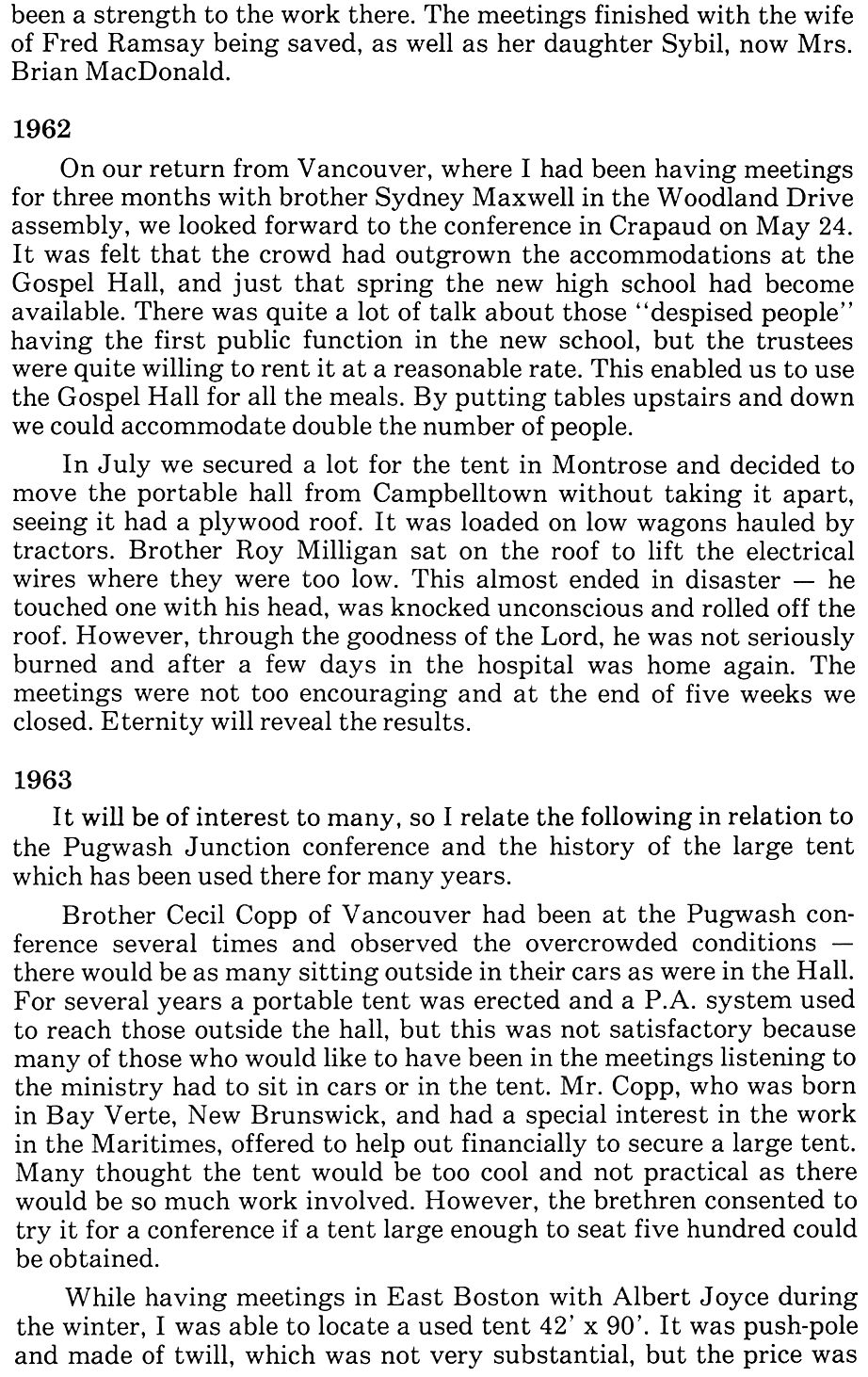 been a strength to the work there. The meetings finished with the wife of Fred Ramsay being saved, as well as her daughter Sybil, now Mrs. Brian MacDonald.

1962

On our return from Vancouver, where I had been having meetings for three months with brother Sydney Maxwell in the Woodland Drive assembly, we looked forward to the conference in Crapaud on May 24. It was felt that the crowd had outgrown the accommodations at the Gospel Hall, and just that spring the new high school had become available. There was quite a lot of talk about those "despised people" having the first public function in the new school, but the trustees were quite willing to rent it at a reasonable rate. This enabled us to use the Gospel Hall for all the meals. By putting tables upstairs and down we could accommodate double the number of people.

In July we secured a lot for the tent in Montrose and decided to move the portable hall from Campbelltown without taking it apart, seeing it had a plywood roof. It was loaded on low wagons hauled by tractors. Brother Roy Milligan sat on the roof to lift the electrical wires where they were too low. This almost ended in disaster — he touched one with his head, was knocked unconscious and rolled off the roof. However, through the goodness of the Lord, he was not seriously burned and after a few days in the hospital was home again. The meetings were not too encouraging and at the end of five weeks we closed. Eternity will reveal the results.

1963

It will be of interest to many, so I relate the following in relation to the Pugwash Junction conference and the history of the large tent which has been used there for many years.

Brother Cecil Copp of Vancouver had been at the Pugwash conference several times and observed the overcrowded conditions — there would be as many sitting outside in their cars as were in the Hall. For several years a portable tent was erected and a P.A. system used to reach those outside the hall, but this was not satisfactory because many of those who would like to have been in the meetings listening to the ministry had to sit in cars or in the tent. Mr. Copp, who was born in Bay Verte, New Brunswick, and had a special interest in the work in the Maritimes, offered to help out financially to secure a large tent. Many thought the tent would be too cool and not practical as there would be so much work involved. However, the brethren consented to try it for a conference if a tent large enough to seat five hundred could be obtained.

While having meetings in East Boston with Albert Joyce during the winter, I was able to locate a used tent 42' x 90'. It was push-pole and made of twill, which was not very substantial, but the price was